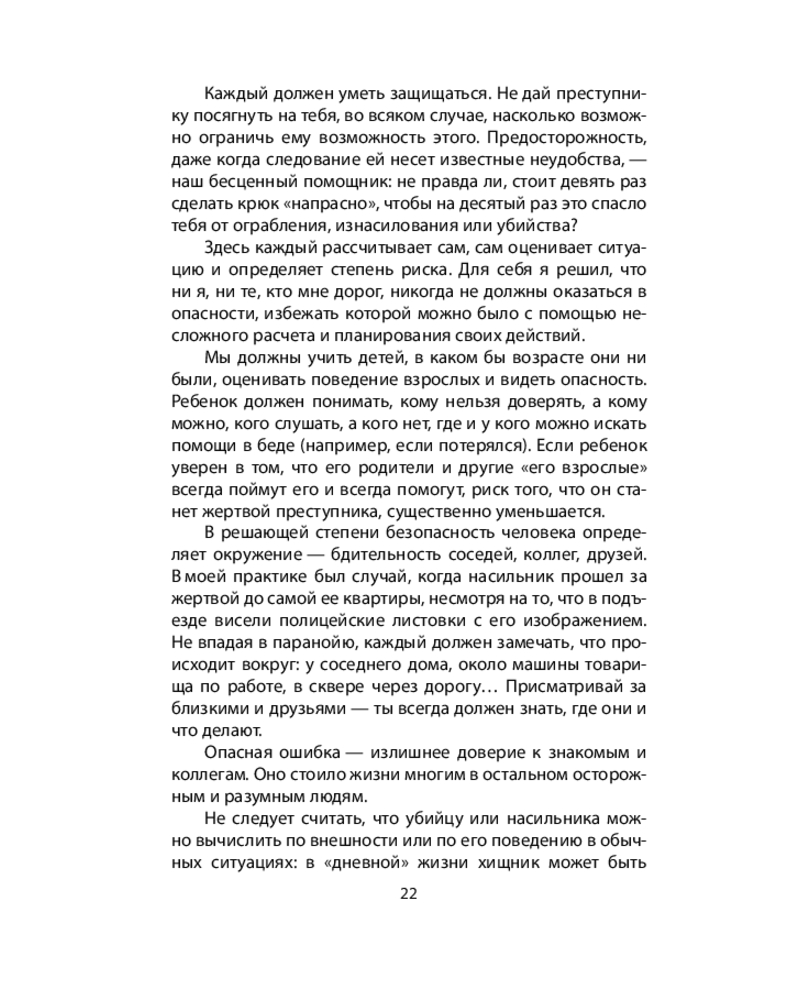 Каждый должен уметь защищаться. Не дай преступнику посягнуть на тебя, во всяком случае, насколько возможно ограничь ему возможность этого. Предосторожность, даже когда следование ей несет известные неудобства, — наш бесценный помощник: не правда ли, стоит девять раз сделать крюк «напрасно», чтобы на десятый раз это спасло тебя от ограбления, изнасилования или убийства?

Здесь каждый рассчитывает сам, сам оценивает ситуацию и определяет степень риска. Для себя я решил, что ни я, ни те, кто мне дорог, никогда не должны оказаться в опасности, избежать которой можно было с помощью несложного расчета и планирования своих действий.

Мы должны учить детей, в каком бы возрасте они ни были, оценивать поведение взрослых и видеть опасность. Ребенок должен понимать, кому нельзя доверять, а кому можно, кого слушать, а кого нет, где и у кого можно искать помощи в беде (например, если потерялся). Если ребенок уверен в том, что его родители и другие «его взрослые» всегда поймут его и всегда помогут, риск того, что он станет жертвой преступника, существенно уменьшается.

В решающей степени безопасность человека определяет окружение — бдительность соседей, коллег, друзей. В моей практике был случай, когда насильник прошел за жертвой до самой ее квартиры, несмотря на то, что в подъезде висели полицейские листовки с его изображением. Не впадая в паранойю, каждый должен замечать, что происходит вокруг: у соседнего дома, около машины товарища по работе, в сквере через дорогу... Присматривай за близкими и друзьями — ты всегда должен знать, где они и что делают.

Опасная ошибка — излишнее доверие к знакомым и коллегам. Оно стоило жизни многим в остальном осторожным и разумным людям.

Не следует считать, что убийцу или насильника можно вычислить по внешности или по его поведению в обычных ситуациях: в «дневной» жизни хищник может быть

22